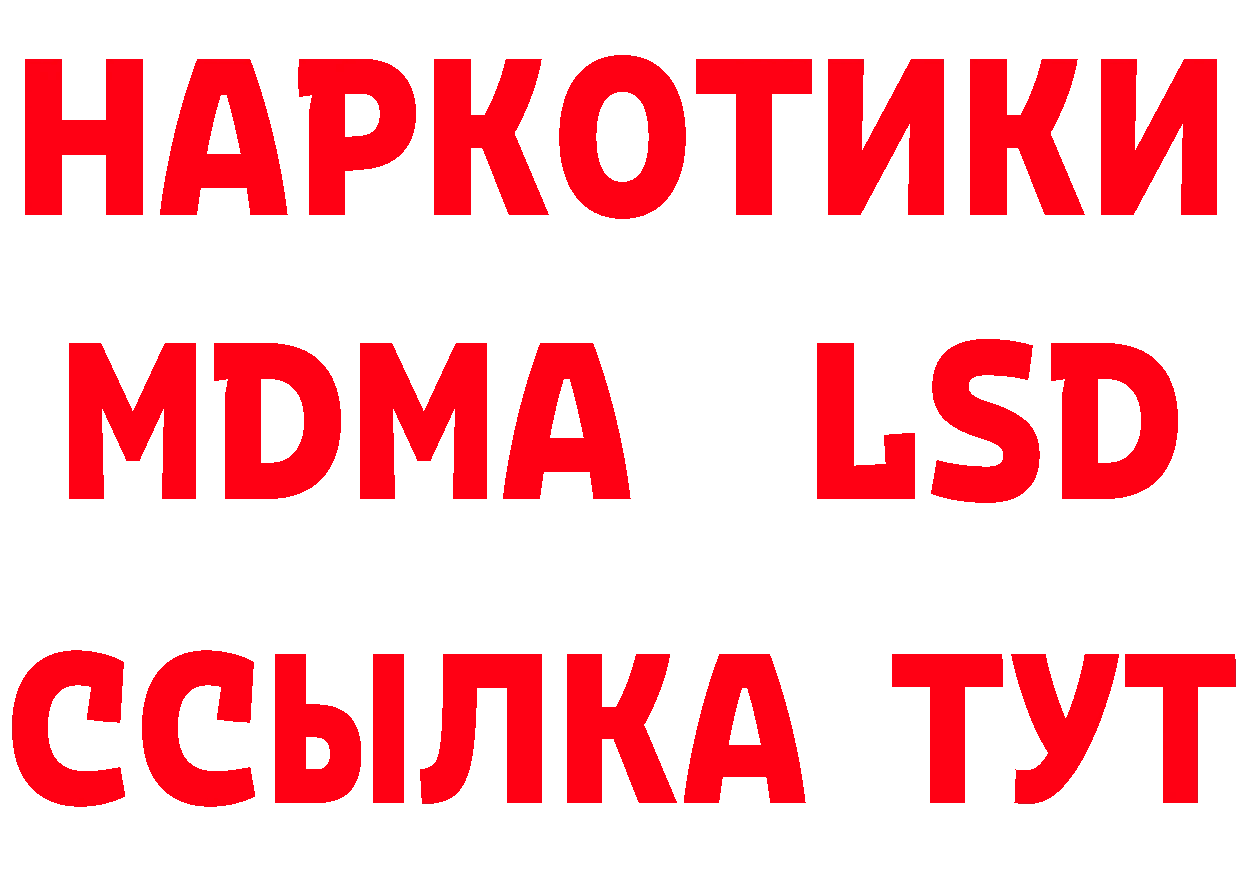 НАРКОТИКИ
MDMA LSD
ССЫЛКА ТУТ